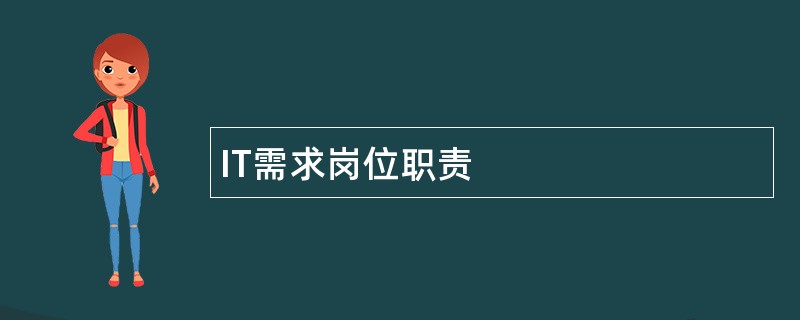 IT需求岗位职责